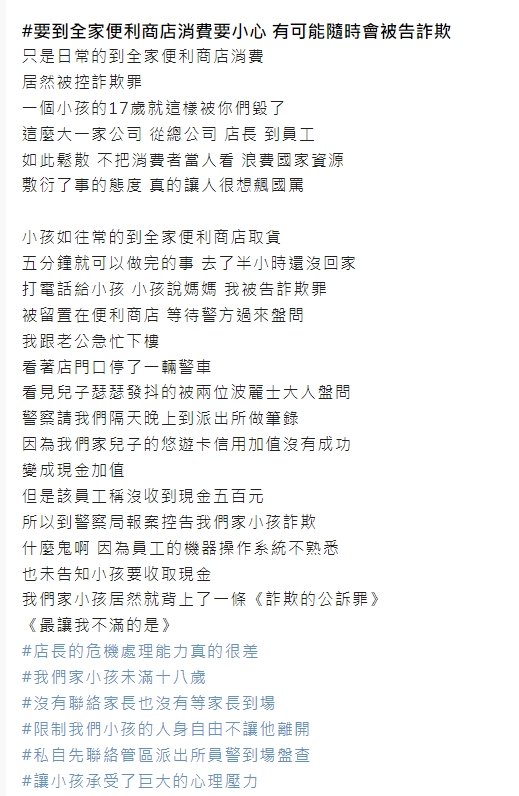 #要到全家便利商店消費要小心 有可能隨時會被告詐欺
只是日常的到全家便利商店消費
居然被控詐欺罪
一個小孩的17歲就這樣被你們毀了
這麼大一家公司 從總公司 店長 到員工
如此鬆散 不把消費者當人看 浪費國家資源
敷衍了事的態度 真的讓人很想飆國罵

小孩如往常的到全家便利商店取貨
五分鐘就可以做完的事 去了半小時還沒回家
打電話給小孩 小孩說媽媽 我被告詐欺罪
被留置在便利商店 等待警方過來盤問
我跟老公急忙下樓
看著店門口停了一輛警車
看見兒子瑟瑟發抖的被兩位波麗士大人盤問
警察請我們隔天晚上到派出所做筆錄
因為我們家兒子的悠遊卡信用加值沒有成功
變成現金加值
但是該員工稱沒收到現金五百元
所以到警察局報案控告我們家小孩詐欺
什麼鬼啊 因為員工的機器操作系統不熟悉
也未告知小孩要收取現金
我們家小孩居然就背上了一條《詐欺的公訴罪》
《最讓我不滿的是》
#店長的危機處理能力真的很差
#我們家小孩未滿十八歲
#沒有聯絡家長也沒有等家長到場
#限制我們小孩的人身自由不讓他離開
#私自先聯絡管區派出所員警到場盤查
#讓小孩承受了巨大的心理壓力